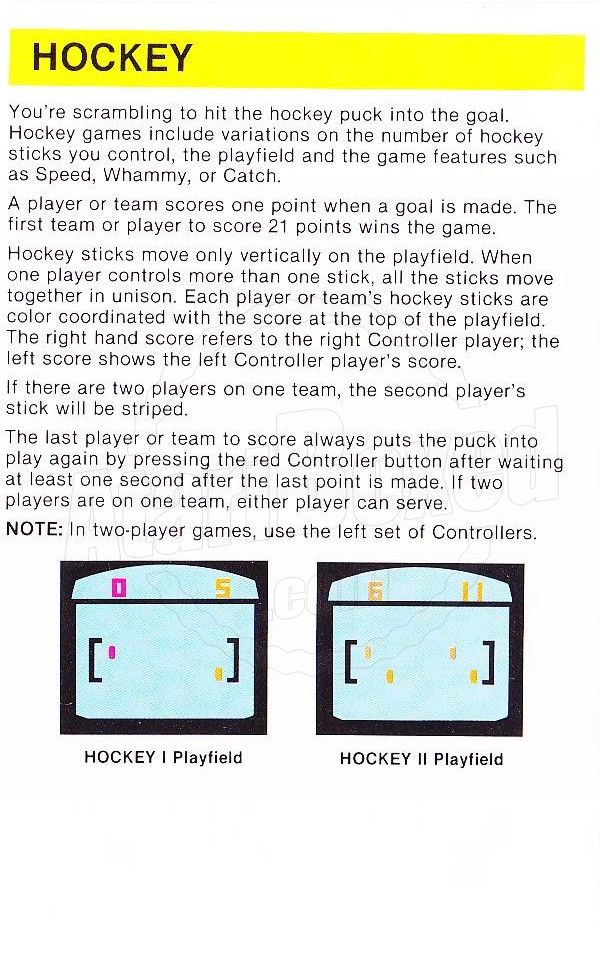 HOCKEY

You're scrambling to hit the hockey puck into the goal. Hockey games include variations on the number of hockey sticks you control, the playfield and the game features such as Speed, Whammy, or Catch.

A player or team scores one point when a goal is made. The first team or player to score 21 points wins the game.

Hockey sticks move only vertically on the playfield. When one player controls more than one stick, all the sticks move together in unison. Each player or team's hockey sticks are color coordinated with the score at the top of the playfield. The right hand score refers to the right Controller player; the left score shows the left Controller player's score.

If there are two players on one team, the second player's stick will be striped.

The last player or team to score always puts the puck into play again by pressing the red Controller button after waiting at least one second after the last point is made. If two players are on one team, either player can serve.

NOTE: In two-player games, use the left set of Controllers.

0 5

HOCKEY I Playfield

6 11

HOCKEY II Playfield